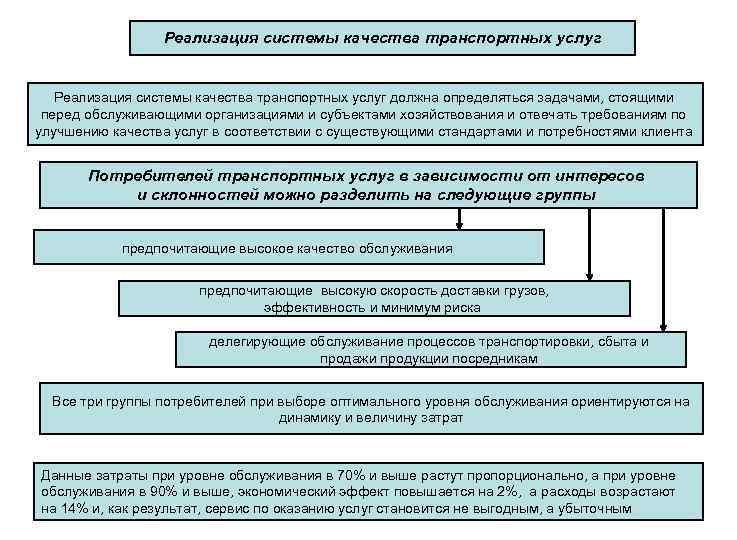 Реализация системы качества транспортных услуг

Реализация системы качества транспортных услуг должна определяться задачами, стоящими перед обслуживающими организациями и субъектами хозяйствования и отвечать требованиям по улучшению качества услуг в соответствии с существующими стандартами и потребностями клиента

Потребителей транспортных услуг в зависимости от интересов и склонностей можно разделить на следующие группы

предпочитающие высокое качество обслуживания

предпочитающие высокую скорость доставки грузов, эффективность и минимум риска

делегирующие обслуживание процессов транспортировки, сбыта и продажи продукции посредникам

Все три группы потребителей при выборе оптимального уровня обслуживания ориентируются на динамику и величину затрат

Данные затраты при уровне обслуживания в 70% и выше растут пропорционально, а при уровне обслуживания в 90% и выше, экономический эффект повышается на 2%, а расходы возрастают на 14% и, как результат, сервис по оказанию услуг становится не выгодным, а убыточным